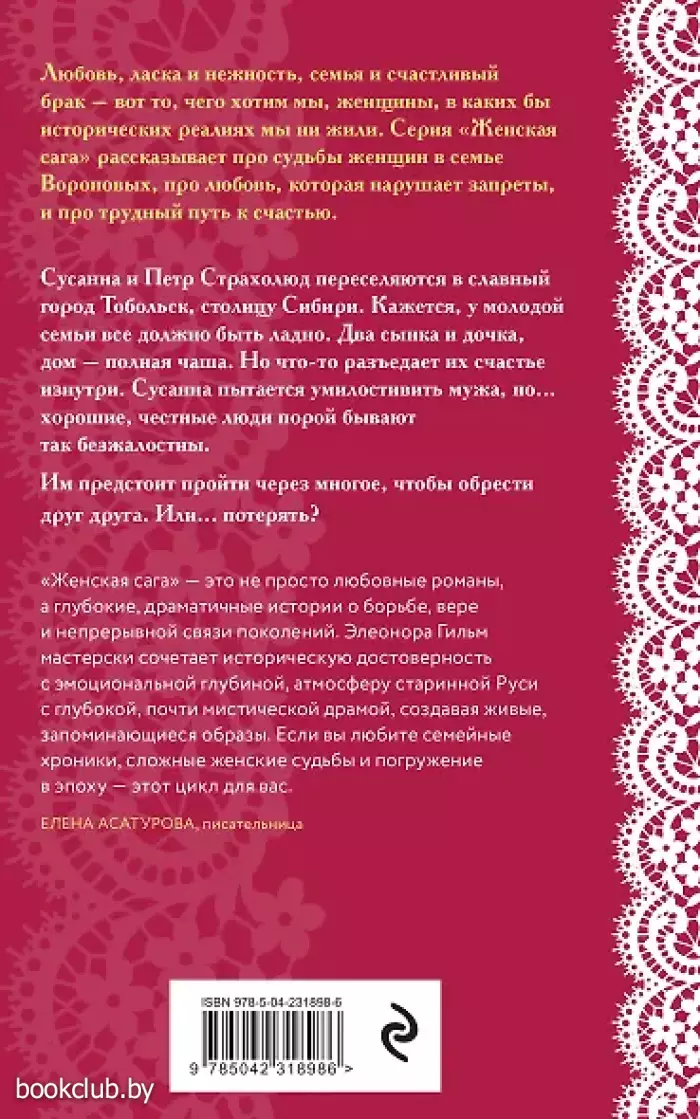 Любовь, ласка и нежность, семья и счастливый брак — вот то, чего хотим мы, женщины, в каких бы исторических реалиях мы ни жили. Серия «Женская сага» рассказывает про судьбы женщин в семье Вороновых, про любовь, которая нарушает запреты, и про трудный путь к счастью.

Сусанна и Петр Страхолюд переселяются в славный город Тобольск, столицу Сибири. Кажется, у молодой семьи все должно быть ладно. Два сынка и дочка, дом — полная чаша. Но что-то разъедает их счастье изнутри. Сусанна пытается умилостивить мужа, но... хорошие, честные люди порой бывают так безжалостны.

Им предстоит пройти через многое, чтобы обрести друг друга. Или... потерять?

«Женская сага» — это не просто любовные романы, а глубокие, драматичные истории о борьбе, вере и непрерывной связи поколений. Элеонора Гильм мастерски сочетает историческую достоверность с эмоциональной глубиной, атмосферу старинной Руси с глубокой, почти мистической драмой, создавая живые, запоминающиеся образы. Если вы любите семейные хроники, сложные женские судьбы и погружение в эпоху — этот цикл для вас.

ЕЛЕНА АСАТУРОВА, писательница

ISBN 978-5-04-231898-6

9 785042 318986 >

bookclub.by